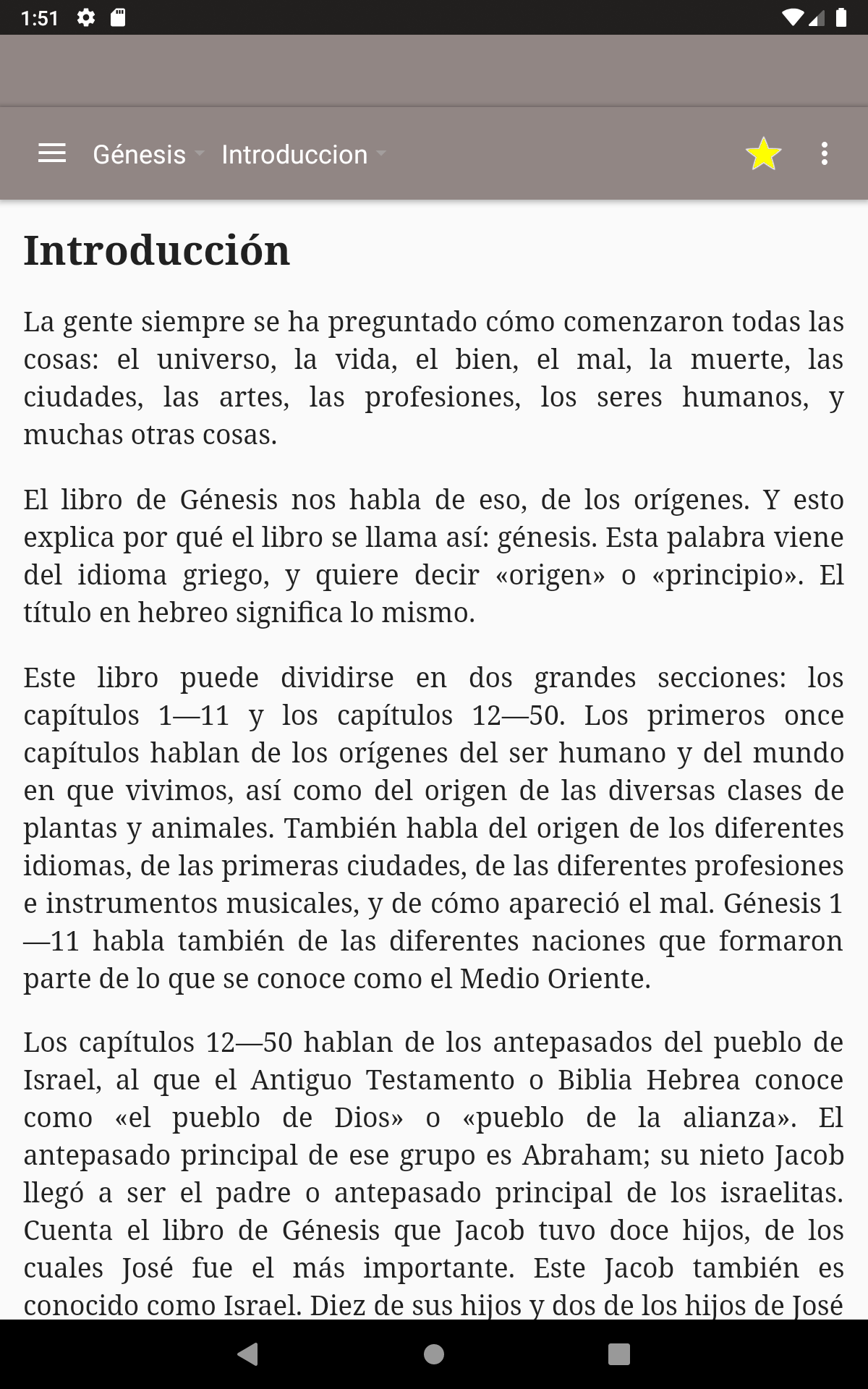 1:51

Génesis Introduccion

Introducción

La gente siempre se ha preguntado cómo comenzaron todas las cosas: el universo, la vida, el bien, el mal, la muerte, las ciudades, las artes, las profesiones, los seres humanos, y muchas otras cosas.

El libro de Génesis nos habla de eso, de los orígenes. Y esto explica por qué el libro se llama así: génesis. Esta palabra viene del idioma griego, y quiere decir «origen» o «principio». El título en hebreo significa lo mismo.

Este libro puede dividirse en dos grandes secciones: los capítulos 1—11 y los capítulos 12—50. Los primeros once capítulos hablan de los orígenes del ser humano y del mundo en que vivimos, así como del origen de las diversas clases de plantas y animales. También habla del origen de los diferentes idiomas, de las primeras ciudades, de las diferentes profesiones e instrumentos musicales, y de cómo apareció el mal. Génesis 1—11 habla también de las diferentes naciones que formaron parte de lo que se conoce como el Medio Oriente.

Los capítulos 12—50 hablan de los antepasados del pueblo de Israel, al que el Antiguo Testamento o Biblia Hebrea conoce como «el pueblo de Dios» o «pueblo de la alianza». El antepasado principal de ese grupo es Abraham; su nieto Jacob llegó a ser el padre o antepasado principal de los israelitas. Cuenta el libro de Génesis que Jacob tuvo doce hijos, de los cuales José fue el más importante. Este Jacob también es conocido como Israel. Diez de sus hijos y dos de los hijos de José